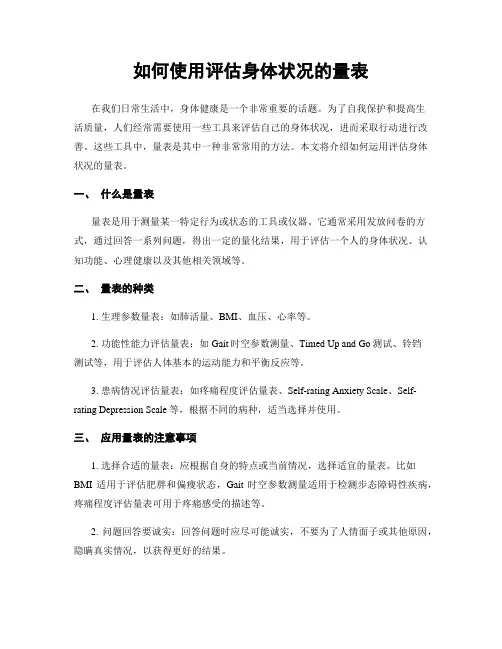 如何使用评估身体状况的量表

在我们日常生活中，身体健康是一个非常重要的话题。为了自我保护和提高生活质量，人们经常需要使用一些工具来评估自己的身体状况，进而采取行动进行改善。这些工具中，量表是其中一种非常常用的方法。本文将介绍如何运用评估身体状况的量表。

一、 什么是量表

量表是用于测量某一特定行为或状态的工具或仪器。它通常采用发放问卷的方式，通过回答一系列问题，得出一定的量化结果，用于评估一个人的身体状况、认知功能、心理健康以及其他相关领域等。

二、 量表的种类

1. 生理参数量表：如肺活量、BMI、血压、心率等。

2. 功能性能力评估量表：如 Gait 时空参数测量、Timed Up and Go 测试、铃铛测试等，用于评估人体基本的运动能力和平衡反应等。

3. 患病情况评估量表：如疼痛程度评估量表、Self-rating Anxiety Scale、Self-rating Depression Scale 等，根据不同的病种，适当选择并使用。

三、 应用量表的注意事项

1. 选择合适的量表：应根据自身的特点或当前情况，选择适宜的量表。比如 BMI 适用于评估肥胖和偏瘦状态，Gait 时空参数测量适用于检测步态障碍性疾病，疼痛程度评估量表可用于疼痛感受的描述等。

2. 问题回答要诚实：回答问题时应尽可能诚实，不要为了人情面子或其他原因，隐瞒真实情况，以获得更好的结果。